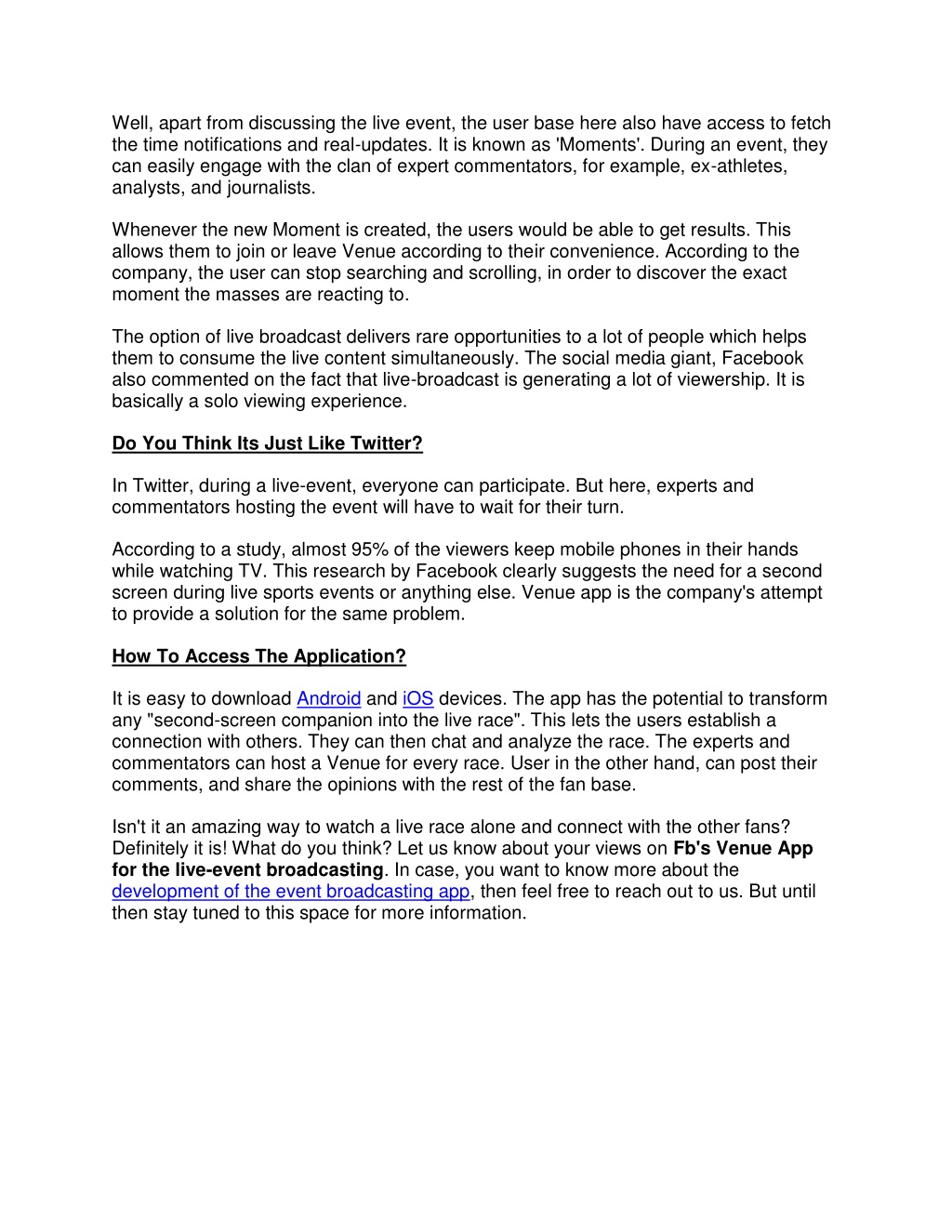 Well, apart from discussing the live event, the user base here also have access to fetch the time notifications and real-updates. It is known as 'Moments'. During an event, they can easily engage with the clan of expert commentators, for example, ex-athletes, analysts, and journalists.

Whenever the new Moment is created, the users would be able to get results. This allows them to join or leave Venue according to their convenience. According to the company, the user can stop searching and scrolling, in order to discover the exact moment the masses are reacting to.

The option of live broadcast delivers rare opportunities to a lot of people which helps them to consume the live content simultaneously. The social media giant, Facebook also commented on the fact that live-broadcast is generating a lot of viewership. It is basically a solo viewing experience.

Do You Think Its Just Like Twitter?

In Twitter, during a live-event, everyone can participate. But here, experts and commentators hosting the event will have to wait for their turn.

According to a study, almost 95% of the viewers keep mobile phones in their hands while watching TV. This research by Facebook clearly suggests the need for a second screen during live sports events or anything else. Venue app is the company's attempt to provide a solution for the same problem.

How To Access The Application?

It is easy to download Android and iOS devices. The app has the potential to transform any "second-screen companion into the live race". This lets the users establish a connection with others. They can then chat and analyze the race. The experts and commentators can host a Venue for every race. User in the other hand, can post their comments, and share the opinions with the rest of the fan base.

Isn't it an amazing way to watch a live race alone and connect with the other fans? Definitely it is! What do you think? Let us know about your views on Fb's Venue App for the live-event broadcasting. In case, you want to know more about the development of the event broadcasting app, then feel free to reach out to us. But until then stay tuned to this space for more information.